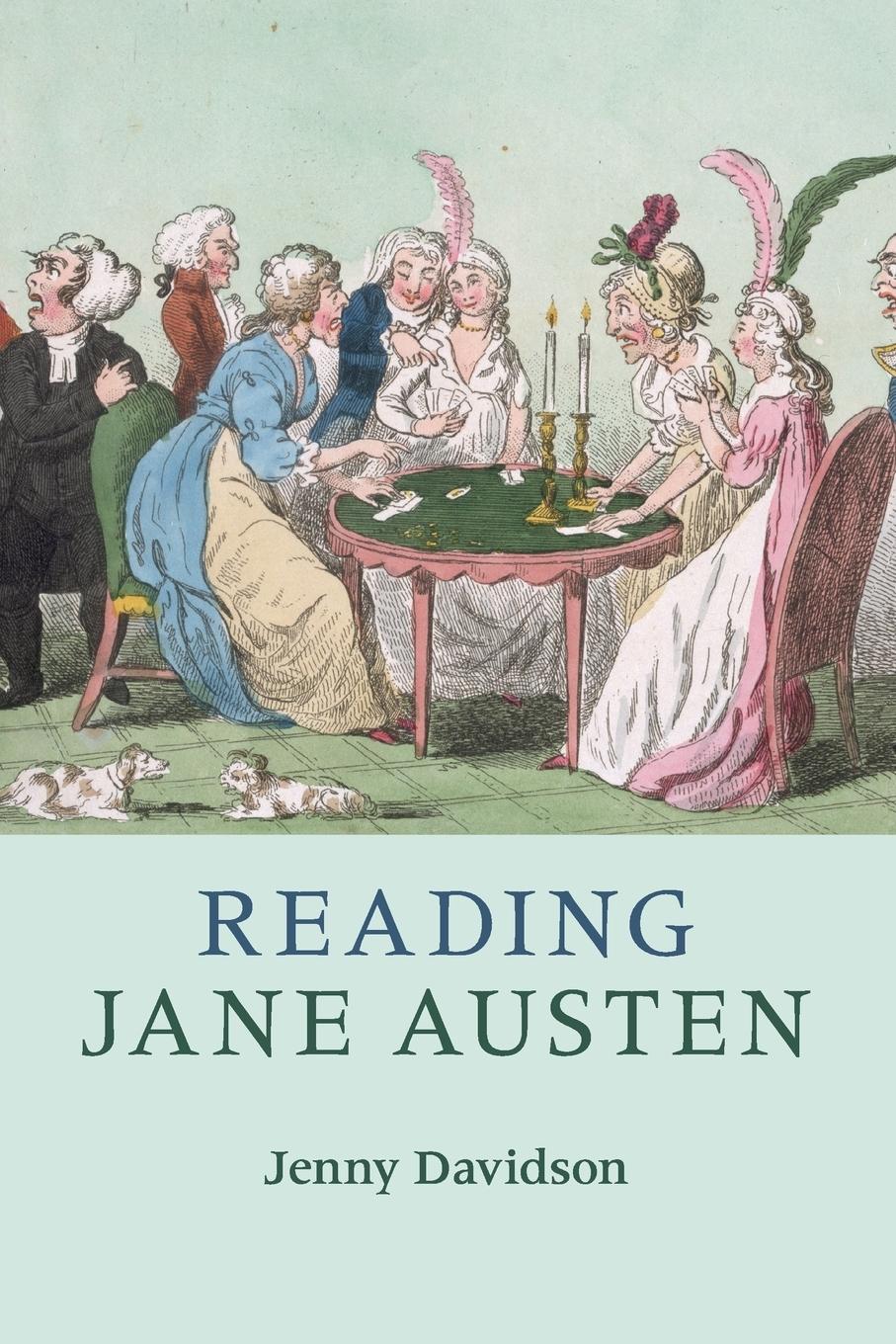 READING
JANE AUSTEN

Jenny Davidson